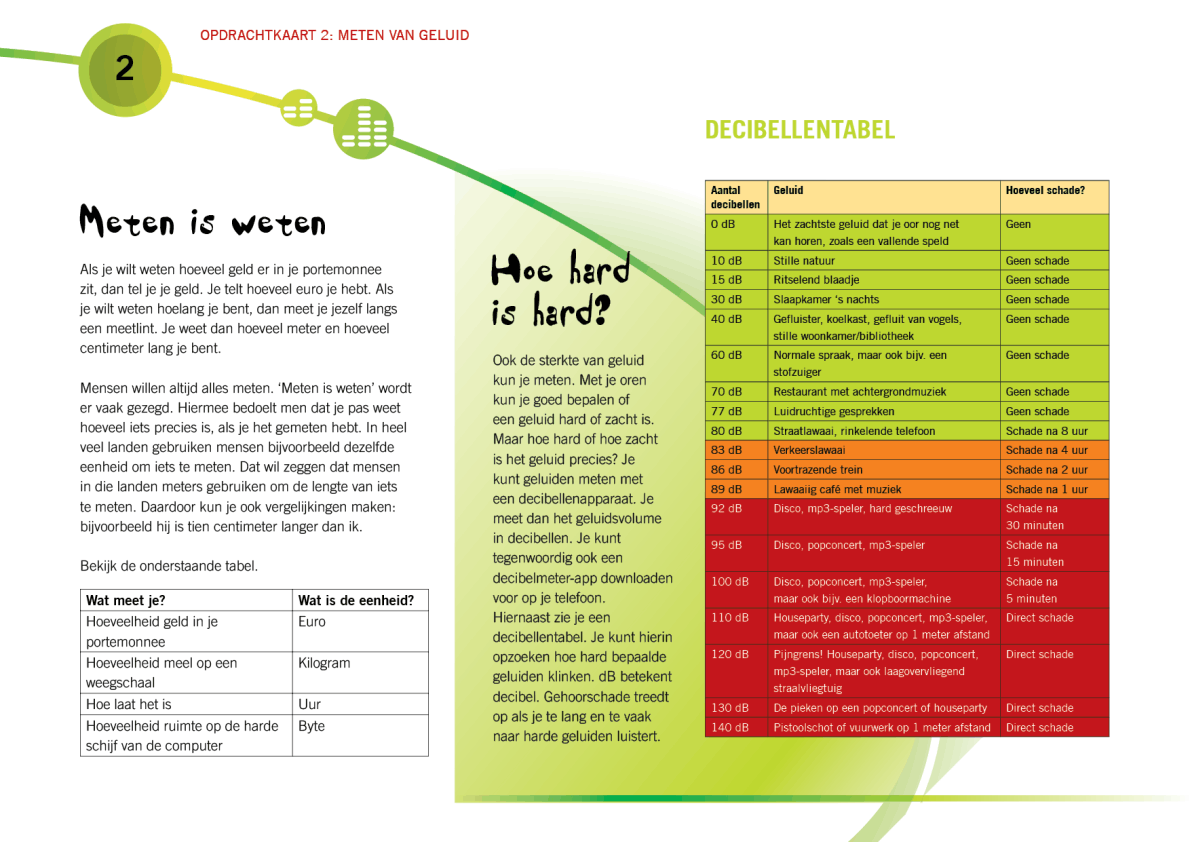 2

OPDRACHTKAART 2: METEN VAN GELUID

Meten is weten

Als je wilt weten hoeveel geld er in je portemonnee zit, dan tel je je geld. Je telt hoeveel euro je hebt. Als je wilt weten hoelang je bent, dan meet je jezelf langs een meetlint. Je weet dan hoeveel meter en hoeveel centimeter lang je bent.

Mensen willen altijd alles meten. 'Meten is weten' wordt er vaak gezegd. Hiermee bedoelt men dat je pas weet hoeveel iets precies is, als je het gemeten hebt. In heel veel landen gebruiken mensen bijvoorbeeld dezelfde eenheid om iets te meten. Dat wil zeggen dat mensen in die landen meters gebruiken om de lengte van iets te meten. Daardoor kun je ook vergelijkingen maken: bijvoorbeeld hij is tien centimeter langer dan ik.

Bekijk de onderstaande tabel.

| Wat meet je? | Wat is de eenheid? |
|---|---|
| Hoeveelheid geld in je portemonnee | Euro |
| Hoeveelheid meel op een weegschaal | Kilogram |
| Hoe laat het is | Uur |
| Hoeveelheid ruimte op de harde schijf van de computer | Byte |

Hoe hard is hard?

Ook de sterkte van geluid kun je meten. Met je oren kun je goed bepalen of een geluid hard of zacht is. Maar hoe hard of hoe zacht is het geluid precies? Je kunt geluiden meten met een decibellenapparaat. Je meet dan het geluidsvolume in decibellen. Je kunt tegenwoordig ook een decibelmeter-app downloaden voor op je telefoon. Hiernaast zie je een decibellentabel. Je kunt hierin opzoeken hoe hard bepaalde geluiden klinken. dB betekent decibel. Gehoorschade treedt op als je te lang en te vaak naar harde geluiden luistert.

DECIBELLENTABEL

| Aantal decibellen | Geluid | Hoeveel schade? |
|---|---|---|
| 0 dB | Het zachtste geluid dat je oor nog net kan horen, zoals een vallende speld | Geen |
| 10 dB | Stille natuur | Geen schade |
| 15 dB | Ritselend blaadje | Geen schade |
| 30 dB | Slaapkamer 's nachts | Geen schade |
| 40 dB | Gefluister, koelkast, gefluit van vogels, stille woonkamer/bibliotheek | Geen schade |
| 60 dB | Normale spraak, maar ook bijv. een stofzuiger | Geen schade |
| 70 dB | Restaurant met achtergrondmuziek | Geen schade |
| 77 dB | Luidruchtige gesprekken | Geen schade |
| 80 dB | Straatlawaai, rinkelende telefoon | Schade na 8 uur |
| 83 dB | Verkeerslawaai | Schade na 4 uur |
| 86 dB | Voortrazende trein | Schade na 2 uur |
| 89 dB | Lawaaiig café met muziek | Schade na 1 uur |
| 92 dB | Disco, mp3-speler, hard geschreeuw | Schade na 30 minuten |
| 95 dB | Disco, popconcert, mp3-speler | Schade na 15 minuten |
| 100 dB | Disco, popconcert, mp3-speler, maar ook bijv. een klopboormachine | Schade na 5 minuten |
| 110 dB | Houseparty, disco, popconcert, mp3-speler, maar ook een autotoeter op 1 meter afstand | Direct schade |
| 120 dB | Pijngrens! Houseparty, disco, popconcert, mp3-speler, maar ook laagovervliegend straalvliegtuig | Direct schade |
| 130 dB | De pieken op een popconcert of houseparty | Direct schade |
| 140 dB | Pistoolschot of vuurwerk op 1 meter afstand | Direct schade |